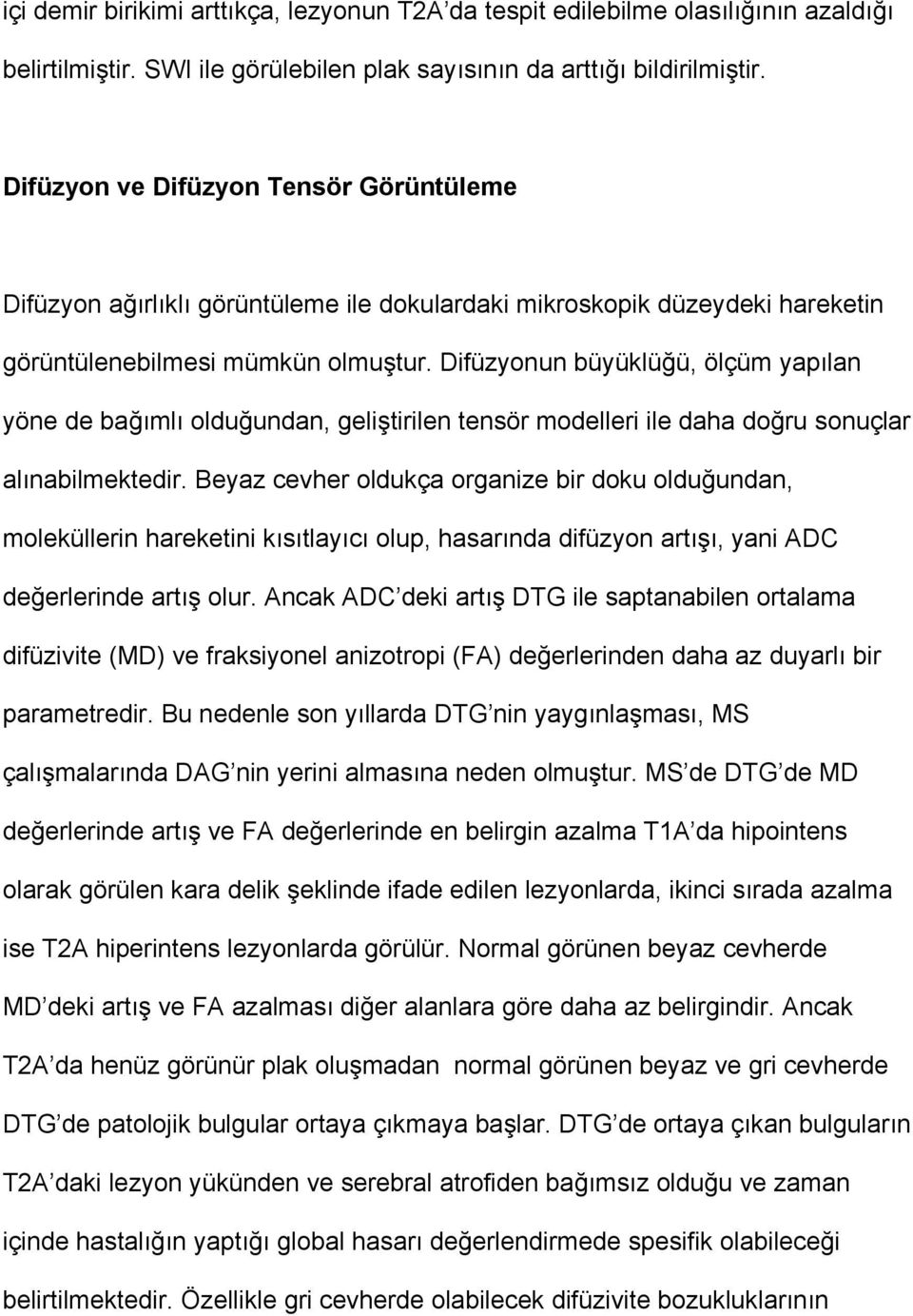 içi demir birikimi arttıkça, lezyonun T2A'da tespit edilebilme olasılığının azaldığı belirtilmiştir. SWI ile görülebilen plak sayısının da arttığı bildirilmiştir.

Difüzyon ve Difüzyon Tensör Görüntüleme

Difüzyon ağırlıklı görüntüleme ile dokulardaki mikroskopik düzeydeki hareketin görüntülenebilmesi mümkün olmuştur. Difüzyonun büyüklüğü, ölçüm yapılan yöne de bağımlı olduğundan, geliştirilen tensör modelleri ile daha doğru sonuçlar alınabilmektedir. Beyaz cevher oldukça organize bir doku olduğundan, moleküllerin hareketini kısıtlayıcı olup, hasarında difüzyon artışı, yani ADC değerlerinde artış olur. Ancak ADC'deki artış DTG ile saptanabilen ortalama difüzivite (MD) ve fraksiyonel anizotropi (FA) değerlerinden daha az duyarlı bir parametredir. Bu nedenle son yıllarda DTG'nin yaygınlaşması, MS çalışmalarında DAG'nin yerini almasına neden olmuştur. MS'de DTG'de MD değerlerinde artış ve FA değerlerinde en belirgin azalma T1A'da hipointens olarak görülen kara delik şeklinde ifade edilen lezyonlarda, ikinci sırada azalma ise T2A hiperintens lezyonlarda görülür. Normal görünen beyaz cevherde MD'deki artış ve FA azalması diğer alanlara göre daha az belirgindir. Ancak T2A'da henüz görünür plak oluşmadan normal görünen beyaz ve gri cevherde DTG'de patolojik bulgular ortaya çıkmaya başlar. DTG'de ortaya çıkan bulguların T2A'daki lezyon yükünden ve serebral atrofiden bağımsız olduğu ve zaman içinde hastalığın yaptığı global hasarı değerlendirmede spesifik olabileceği belirtilmektedir. Özellikle gri cevherde olabilecek difüzivite bozukluklarının